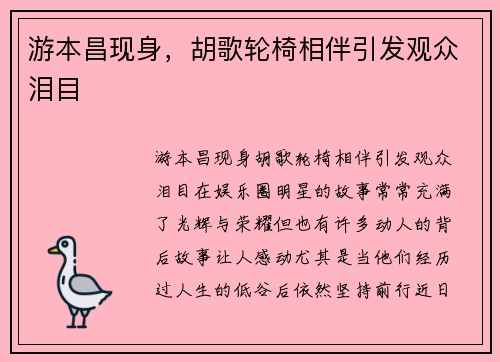 游本昌现身，胡歌轮椅相伴引发观众泪目

游本昌现身胡歌轮椅相伴引发观众泪目在娱乐圈明星的故事常常充满了光辉与荣耀但也有许多动人的背后故事让人感动尤其是当他们经历过人生的低谷后依然坚持前行近日